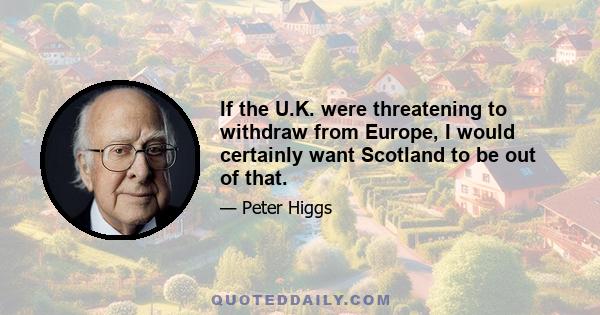 If the U.K. were threatening to withdraw from Europe, I would certainly want Scotland to be out of that.

— Peter Higgs

QUOTEDDAILY.COM